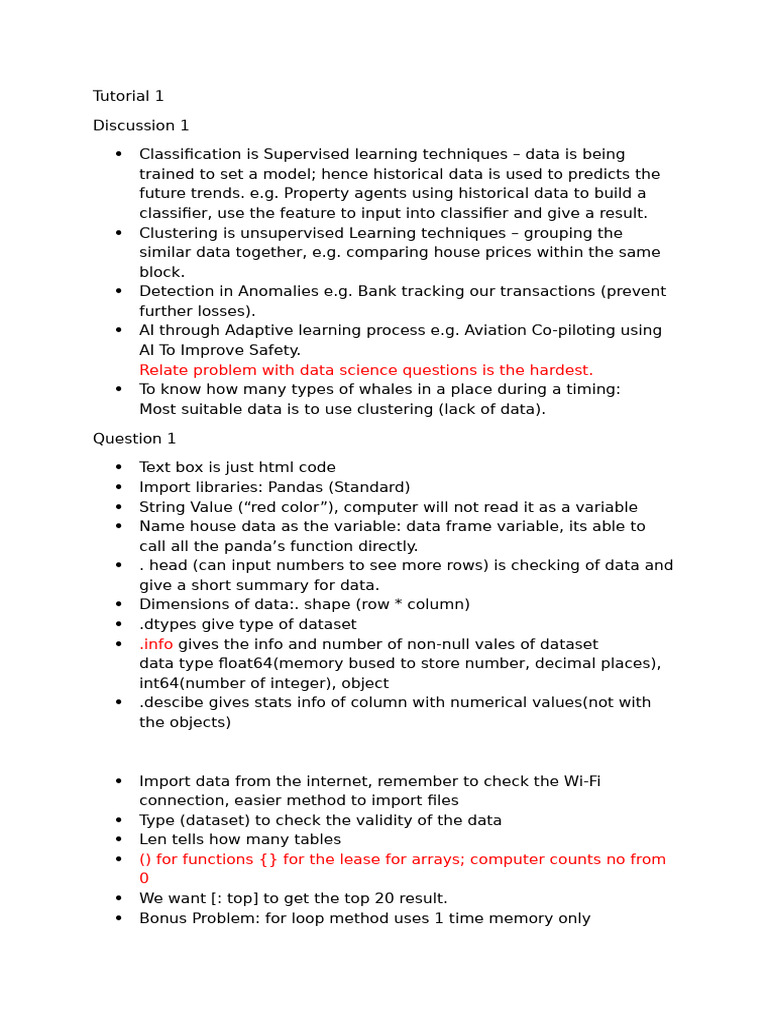 Tutorial 1

Discussion 1

• Classification is Supervised learning techniques – data is being trained to set a model; hence historical data is used to predicts the future trends. e.g. Property agents using historical data to build a classifier, use the feature to input into classifier and give a result.
• Clustering is unsupervised Learning techniques – grouping the similar data together, e.g. comparing house prices within the same block.
• Detection in Anomalies e.g. Bank tracking our transactions (prevent further losses).
• AI through Adaptive learning process e.g. Aviation Co-piloting using AI To Improve Safety.
Relate problem with data science questions is the hardest.
• To know how many types of whales in a place during a timing: Most suitable data is to use clustering (lack of data).

Question 1

• Text box is just html code
• Import libraries: Pandas (Standard)
• String Value ("red color"), computer will not read it as a variable
• Name house data as the variable: data frame variable, its able to call all the panda's function directly.
• . head (can input numbers to see more rows) is checking of data and give a short summary for data.
• Dimensions of data:. shape (row * column)
• .dtypes give type of dataset
• .info gives the info and number of non-null vales of dataset
data type float64(memory bused to store number, decimal places), int64(number of integer), object
• .descibe gives stats info of column with numerical values(not with the objects)

• Import data from the internet, remember to check the Wi-Fi connection, easier method to import files
• Type (dataset) to check the validity of the data
• Len tells how many tables
• () for functions {} for the lease for arrays; computer counts no from 0
• We want [: top] to get the top 20 result.
• Bonus Problem: for loop method uses 1 time memory only